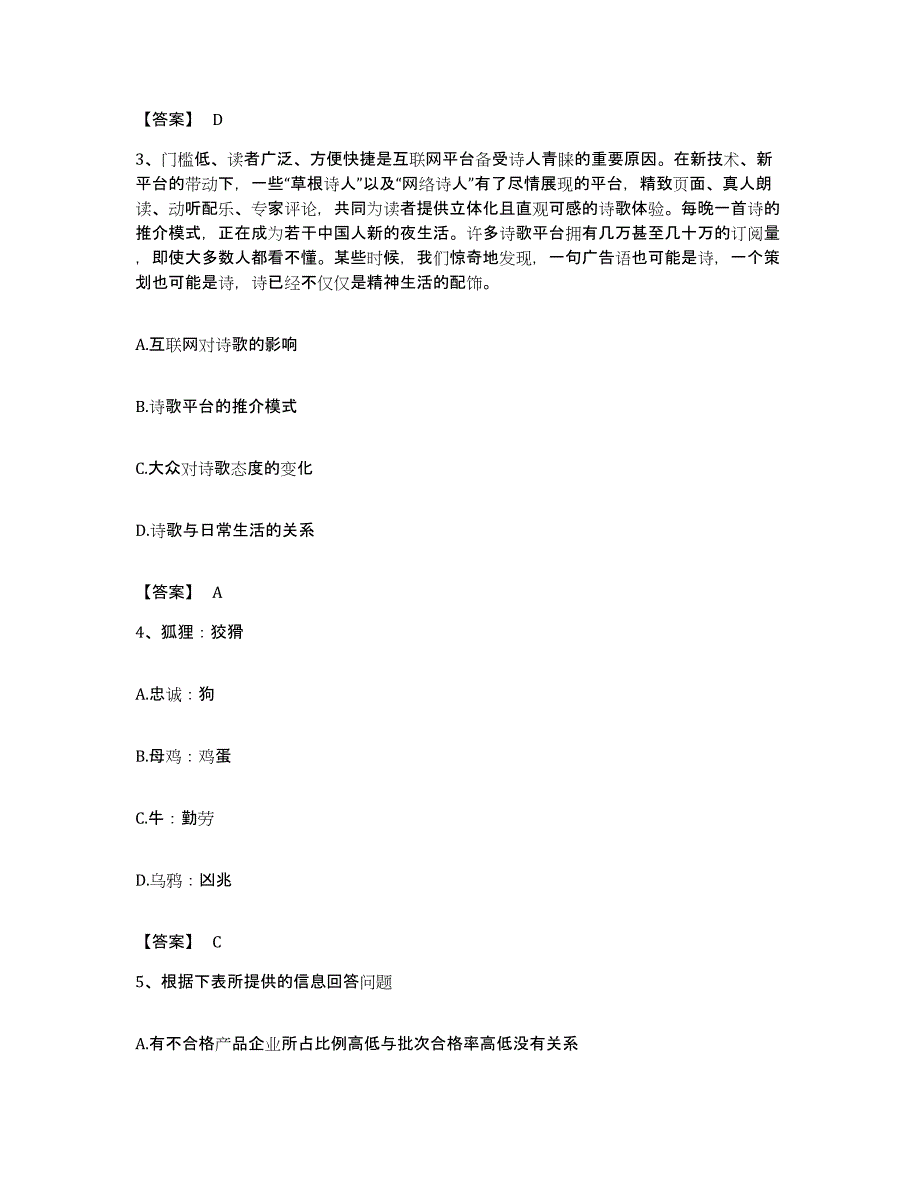 【答案】 D

3、门槛低、读者广泛、方便快捷是互联网平台备受诗人青睐的重要原因。在新技术、新平台的带动下，一些“草根诗人”以及“网络诗人”有了尽情展现的平台，精致页面、真人朗读、动听配乐、专家评论，共同为读者提供立体化且直观可感的诗歌体验。每晚一首诗的推介模式，正在成为若干中国人新的夜生活。许多诗歌平台拥有几万甚至几十万的订阅量，即使大多数人都看不懂。某些时候，我们惊奇地发现，一句广告语也可能是诗，一个策划也可能是诗，诗已经不仅仅是精神生活的配饰。

A.互联网对诗歌的影响

B.诗歌平台的推介模式

C.大众对诗歌态度的变化

D.诗歌与日常生活的关系

【答案】 A

4、狐狸：狡猾

A.忠诚：狗

B.母鸡：鸡蛋

C.牛：勤劳

D.乌鸦：凶兆

【答案】 C

5、根据下表所提供的信息回答问题

A.有不合格产品企业所占比例高低与批次合格率高低没有关系